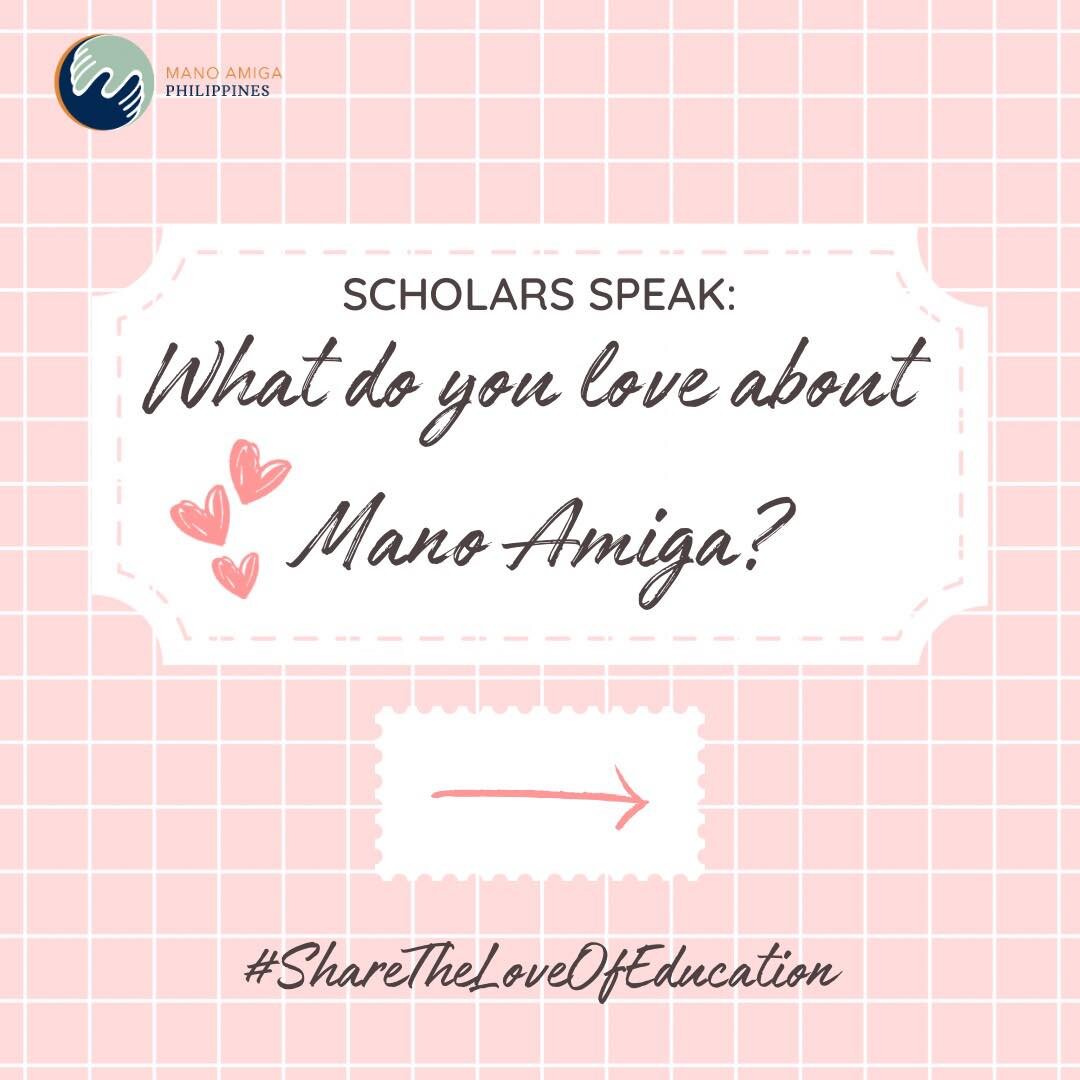 MANO AMIGA
PHILIPPINES

SCHOLARS SPEAK:
What do you love about Mano Amiga?

#ShareTheLoveOfEducation